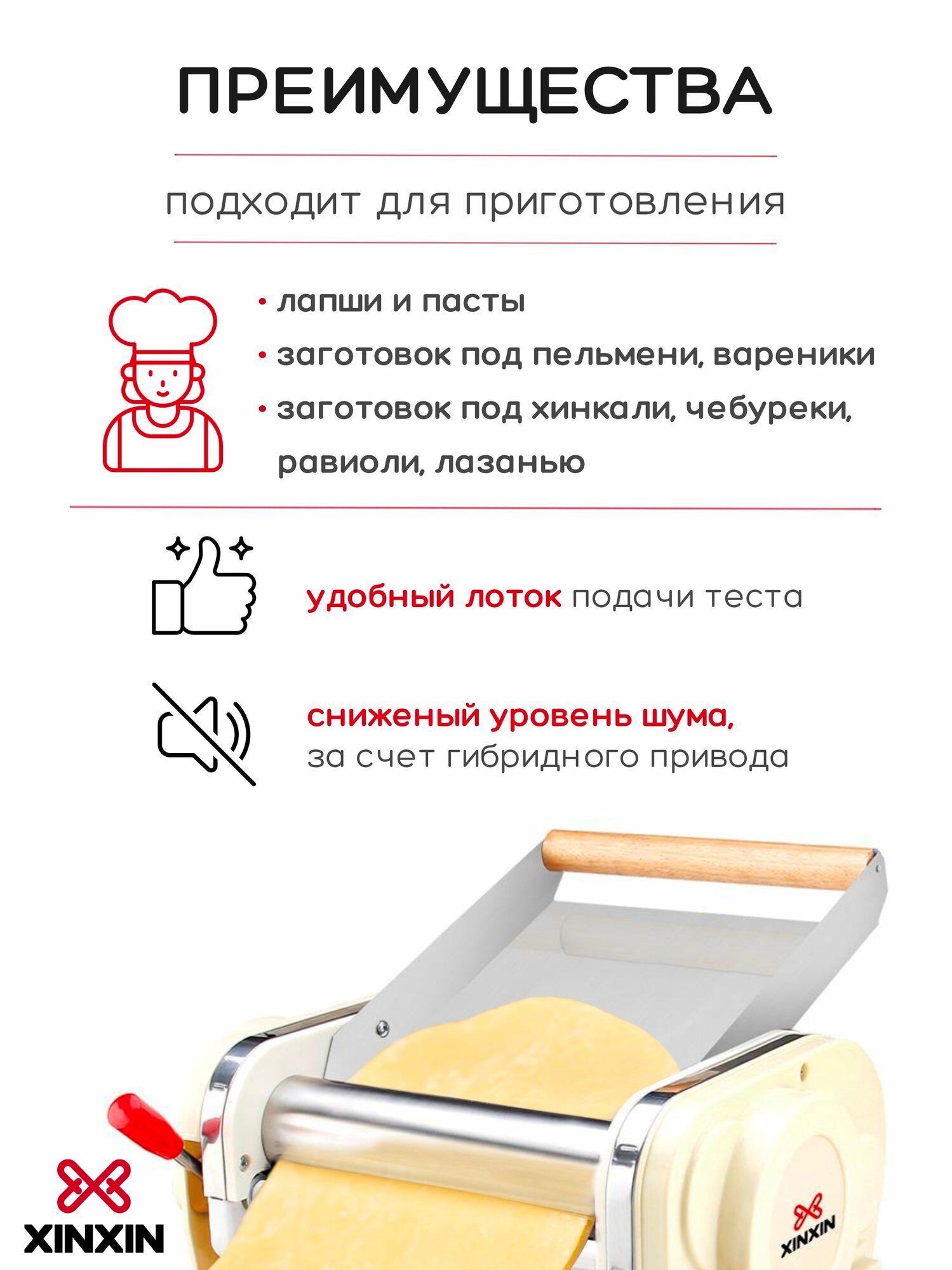 ПРЕИМУЩЕСТВА

подходит для приготовления

• лапши и пасты
• заготовок под пельмени, вареники
• заготовок под хинкали, чебуреки, равиоли, лазанью

удобный лоток подачи теста

сниженый уровень шума, за счет гибридного привода

XINXIN

XINXIN